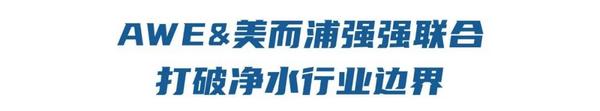 AWE&美而浦强强联合
打破净水行业边界